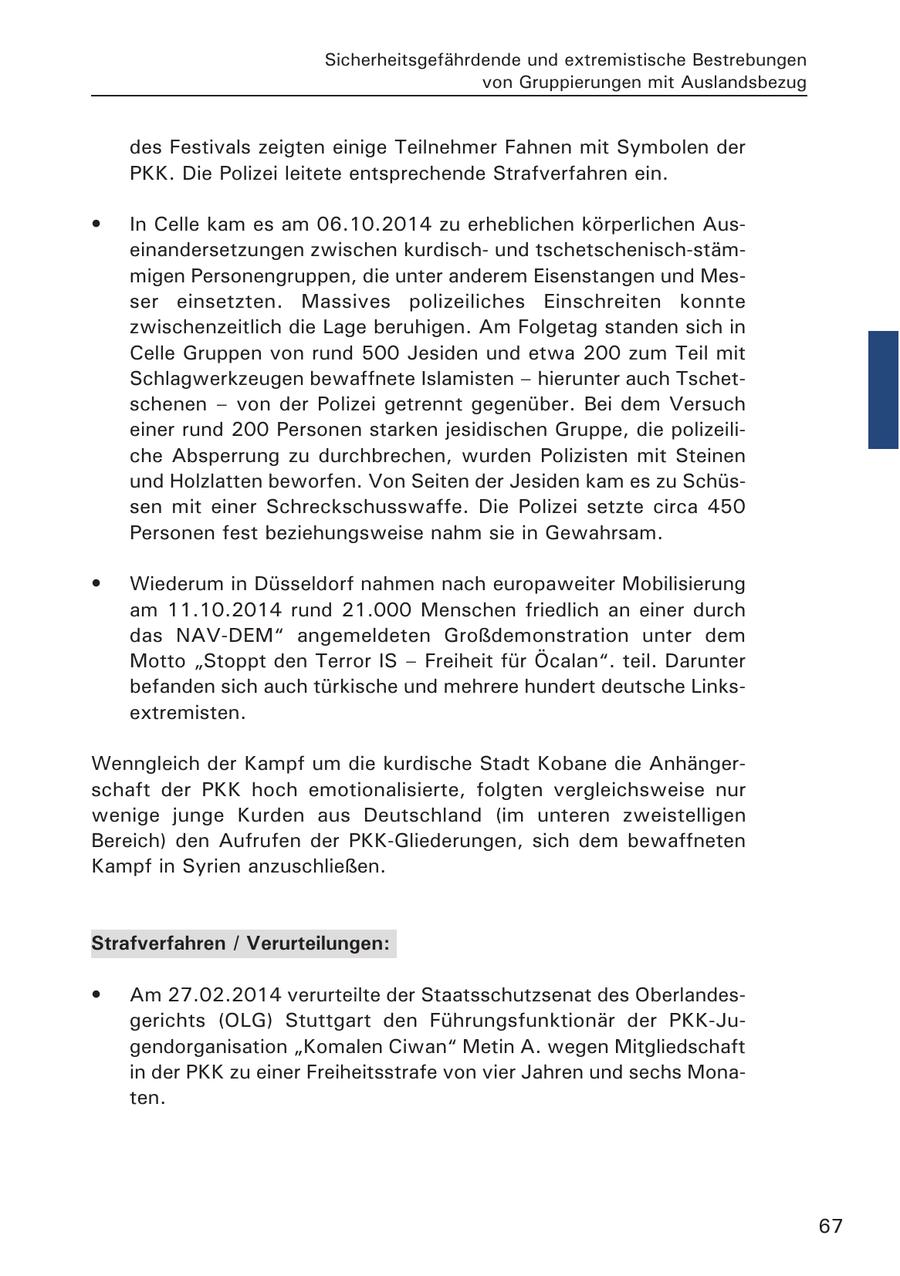 Sicherheitsgefährdende und extremistische Bestrebungen von Gruppierungen mit Auslandsbezug

des Festivals zeigten einige Teilnehmer Fahnen mit Symbolen der PKK. Die Polizei leitete entsprechende Strafverfahren ein.

• In Celle kam es am 06.10.2014 zu erheblichen körperlichen Auseinandersetzungen zwischen kurdisch- und tschetschenisch-stämmigen Personengruppen, die unter anderem Eisenstangen und Messer einsetzten. Massives polizeiliches Einschreiten konnte zwischenzeitlich die Lage beruhigen. Am Folgetag standen sich in Celle Gruppen von rund 500 Jesiden und etwa 200 zum Teil mit Schlagwerkzeugen bewaffnete Islamisten – hierunter auch Tschetschenen – von der Polizei getrennt gegenüber. Bei dem Versuch einer rund 200 Personen starken jesidischen Gruppe, die polizeiliche Absperrung zu durchbrechen, wurden Polizisten mit Steinen und Holzlatten beworfen. Von Seiten der Jesiden kam es zu Schüssen mit einer Schreckschusswaffe. Die Polizei setzte circa 450 Personen fest beziehungsweise nahm sie in Gewahrsam.

• Wiederum in Düsseldorf nahmen nach europaweiter Mobilisierung am 11.10.2014 rund 21.000 Menschen friedlich an einer durch das NAV-DEM“ angemeldeten Großdemonstration unter dem Motto „Stoppt den Terror IS – Freiheit für Öcalan“. teil. Darunter befanden sich auch türkische und mehrere hundert deutsche Linksextremisten.

Wenngleich der Kampf um die kurdische Stadt Kobane die Anhängerschaft der PKK hoch emotionalisierte, folgten vergleichsweise nur wenige junge Kurden aus Deutschland (im unteren zweistelligen Bereich) den Aufrufen der PKK-Gliederungen, sich dem bewaffneten Kampf in Syrien anzuschließen.

Strafverfahren / Verurteilungen:

• Am 27.02.2014 verurteilte der Staatsschutzsenat des Oberlandesgerichts (OLG) Stuttgart den Führungsfunktionär der PKK-Jugendorganisation „Komalen Ciwan“ Metin A. wegen Mitgliedschaft in der PKK zu einer Freiheitsstrafe von vier Jahren und sechs Monaten.

67